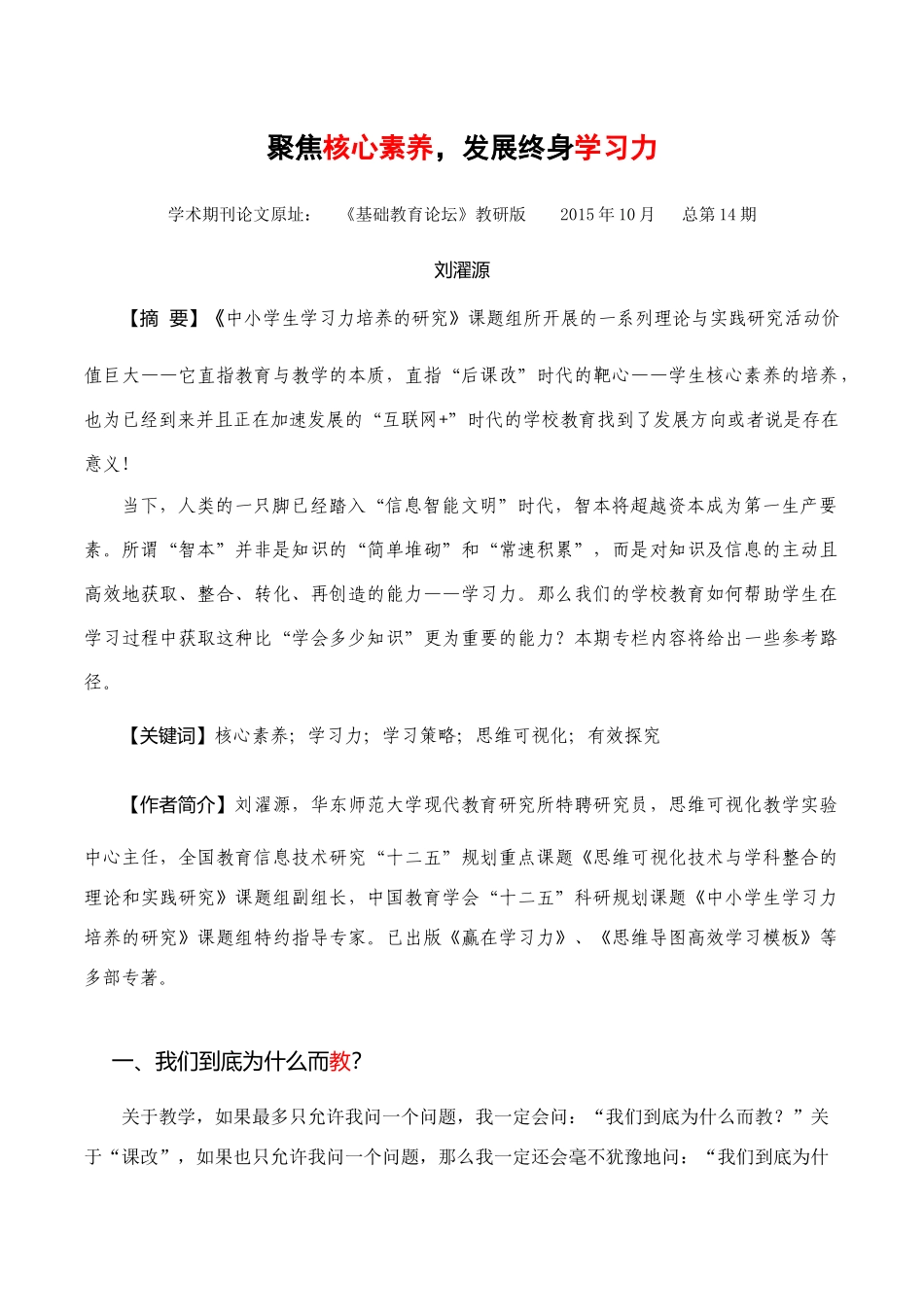 聚焦核心素养，发展终身学习力

学术期刊论文原址：　《基础教育论坛》教研版　2015 年 10 月　总第 14 期

刘濯源

【摘 要】《中小学生学习力培养的研究》课题组所开展的一系列理论与实践研究活动价值巨大——它直指教育与教学的本质，直指“后课改”时代的靶心——学生核心素养的培养，也为已经到来并且正在加速发展的“互联网+”时代的学校教育找到了发展方向或者说是存在意义！

当下，人类的一只脚已经踏入“信息智能文明”时代，智本将超越资本成为第一生产要素。所谓“智本”并非是知识的“简单堆砌”和“常速积累”，而是对知识及信息的主动且高效地获取、整合、转化、再创造的能力——学习力。那么我们的学校教育如何帮助学生在学习过程中获取这种比“学会多少知识”更为重要的能力？本期专栏内容将给出一些参考路径。

【关键词】核心素养；学习力；学习策略；思维可视化；有效探究

【作者简介】刘濯源，华东师范大学现代教育研究所特聘研究员，思维可视化教学实验中心主任，全国教育信息技术研究“十二五”规划重点课题《思维可视化技术与学科整合的理论和实践研究》课题组副组长，中国教育学会“十二五”科研规划课题《中小学生学习力培养的研究》课题组特约指导专家。已出版《赢在学习力》、《思维导图高效学习模板》等多部专著。

一、我们到底为什么而教？

关于教学，如果最多只允许我问一个问题，我一定会问：“我们到底为什么而教？”关于“课改”，如果也只允许我问一个问题，那么我一定还会毫不犹豫地问：“我们到底为什